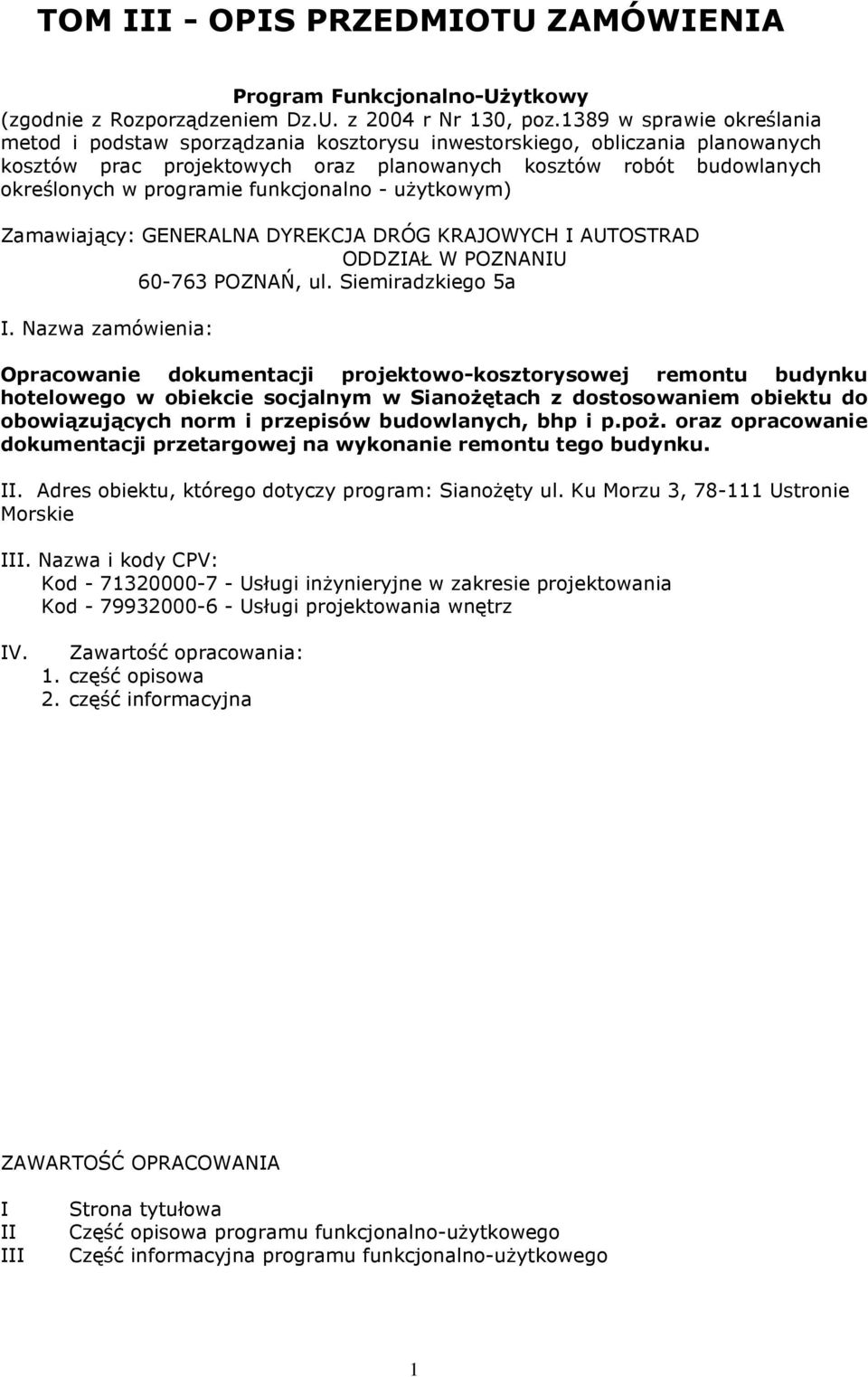 TOM III - OPIS PRZEDMIOTU ZAMÓWIENIA

Program Funkcjonalno-Użytkowy
(zgodnie z Rozporządzeniem Dz.U. z 2004 r Nr 130, poz.1389 w sprawie określania metod i podstaw sporządzania kosztorysu inwestorskiego, obliczania planowanych kosztów prac projektowych oraz planowanych kosztów robót budowlanych określonych w programie funkcjonalno - użytkowym)

Zamawiający: GENERALNA DYREKCJA DRÓG KRAJOWYCH I AUTOSTRAD
ODDZIAŁ W POZNANIU
60-763 POZNAŃ, ul. Siemiradzkiego 5a

I. Nazwa zamówienia:

Opracowanie dokumentacji projektowo-kosztorysowej remontu budynku hotelowego w obiekcie socjalnym w Sianożętach z dostosowaniem obiektu do obowiązujących norm i przepisów budowlanych, bhp i p.poż. oraz opracowanie dokumentacji przetargowej na wykonanie remontu tego budynku.

II. Adres obiektu, którego dotyczy program: Sianożęty ul. Ku Morzu 3, 78-111 Ustronie Morskie

III. Nazwa i kody CPV:
Kod - 71320000-7 - Usługi inżynieryjne w zakresie projektowania
Kod - 79932000-6 - Usługi projektowania wnętrz

IV. Zawartość opracowania:
1. część opisowa
2. część informacyjna

ZAWARTOŚĆ OPRACOWANIA

I Strona tytułowa
II Część opisowa programu funkcjonalno-użytkowego
III Część informacyjna programu funkcjonalno-użytkowego

1